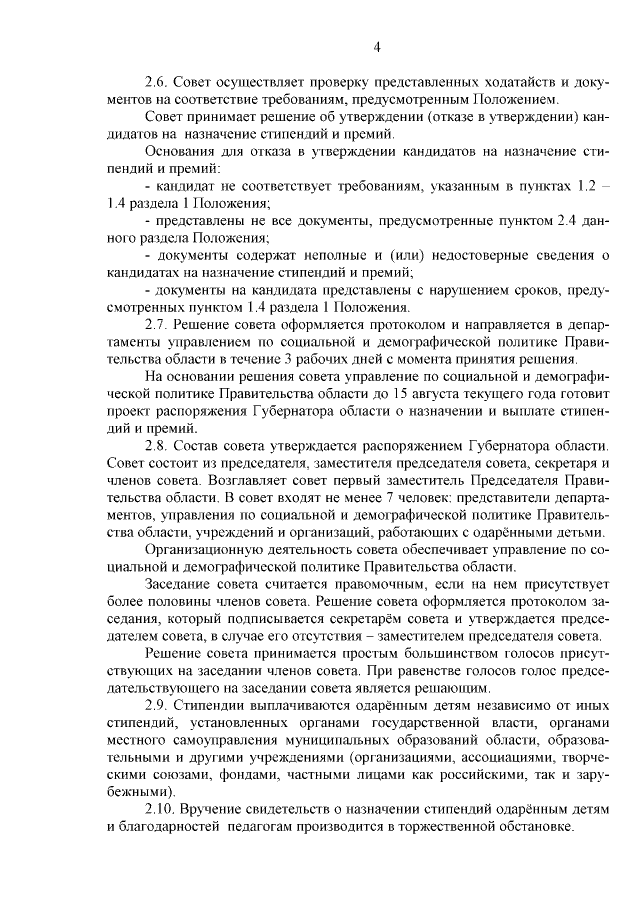 4

2.6. Совет осуществляет проверку представленных ходатайств и документов на соответствие требованиям, предусмотренным Положением.

Совет принимает решение об утверждении (отказе в утверждении) кандидатов на назначение стипендий и премий.

Основания для отказа в утверждении кандидатов на назначение стипендий и премий:

- кандидат не соответствует требованиям, указанным в пунктах 1.2 – 1.4 раздела 1 Положения;

- представлены не все документы, предусмотренные пунктом 2.4 данного раздела Положения;

- документы содержат неполные и (или) недостоверные сведения о кандидатах на назначение стипендий и премий;

- документы на кандидата представлены с нарушением сроков, предусмотренных пунктом 1.4 раздела 1 Положения.

2.7. Решение совета оформляется протоколом и направляется в департаменты управлением по социальной и демографической политике Правительства области в течение 3 рабочих дней с момента принятия решения.

На основании решения совета управление по социальной и демографической политике Правительства области до 15 августа текущего года готовит проект распоряжения Губернатора области о назначении и выплате стипендий и премий.

2.8. Состав совета утверждается распоряжением Губернатора области. Совет состоит из председателя, заместителя председателя совета, секретаря и членов совета. Возглавляет совет первый заместитель Председателя Правительства области. В совет входят не менее 7 человек: представители департаментов, управления по социальной и демографической политике Правительства области, учреждений и организаций, работающих с одарёнными детьми.

Организационную деятельность совета обеспечивает управление по социальной и демографической политике Правительства области.

Заседание совета считается правомочным, если на нем присутствует более половины членов совета. Решение совета оформляется протоколом заседания, который подписывается секретарём совета и утверждается председателем совета, в случае его отсутствия – заместителем председателя совета.

Решение совета принимается простым большинством голосов присутствующих на заседании членов совета. При равенстве голосов голос председательствующего на заседании совета является решающим.

2.9. Стипендии выплачиваются одарённым детям независимо от иных стипендий, установленных органами государственной власти, органами местного самоуправления муниципальных образований области, образовательными и другими учреждениями (организациями, ассоциациями, творческими союзами, фондами, частными лицами как российскими, так и зарубежными).

2.10. Вручение свидетельств о назначении стипендий одарённым детям и благодарностей педагогам производится в торжественной обстановке.